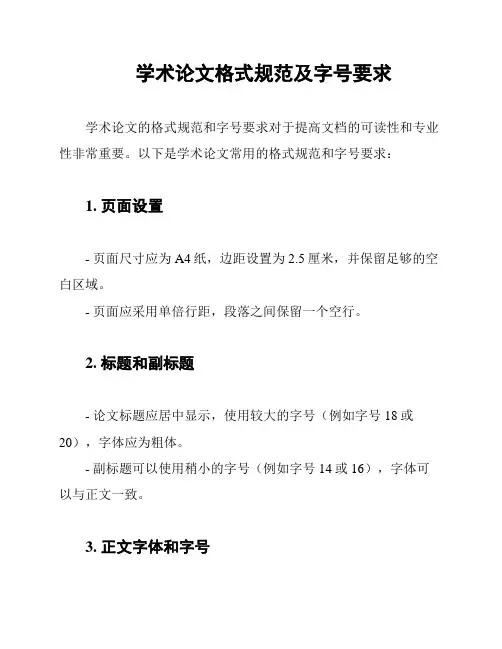 学术论文格式规范及字号要求

学术论文的格式规范和字号要求对于提高文档的可读性和专业性非常重要。以下是学术论文常用的格式规范和字号要求：

1. 页面设置

- 页面尺寸应为 A4 纸，边距设置为 2.5 厘米，并保留足够的空白区域。
- 页面应采用单倍行距，段落之间保留一个空行。

2. 标题和副标题

- 论文标题应居中显示，使用较大的字号（例如字号 18 或 20），字体应为粗体。
- 副标题可以使用稍小的字号（例如字号 14 或 16），字体可以与正文一致。

3. 正文字体和字号